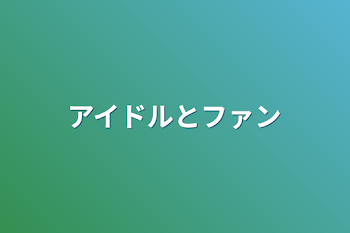 アイドルとファン